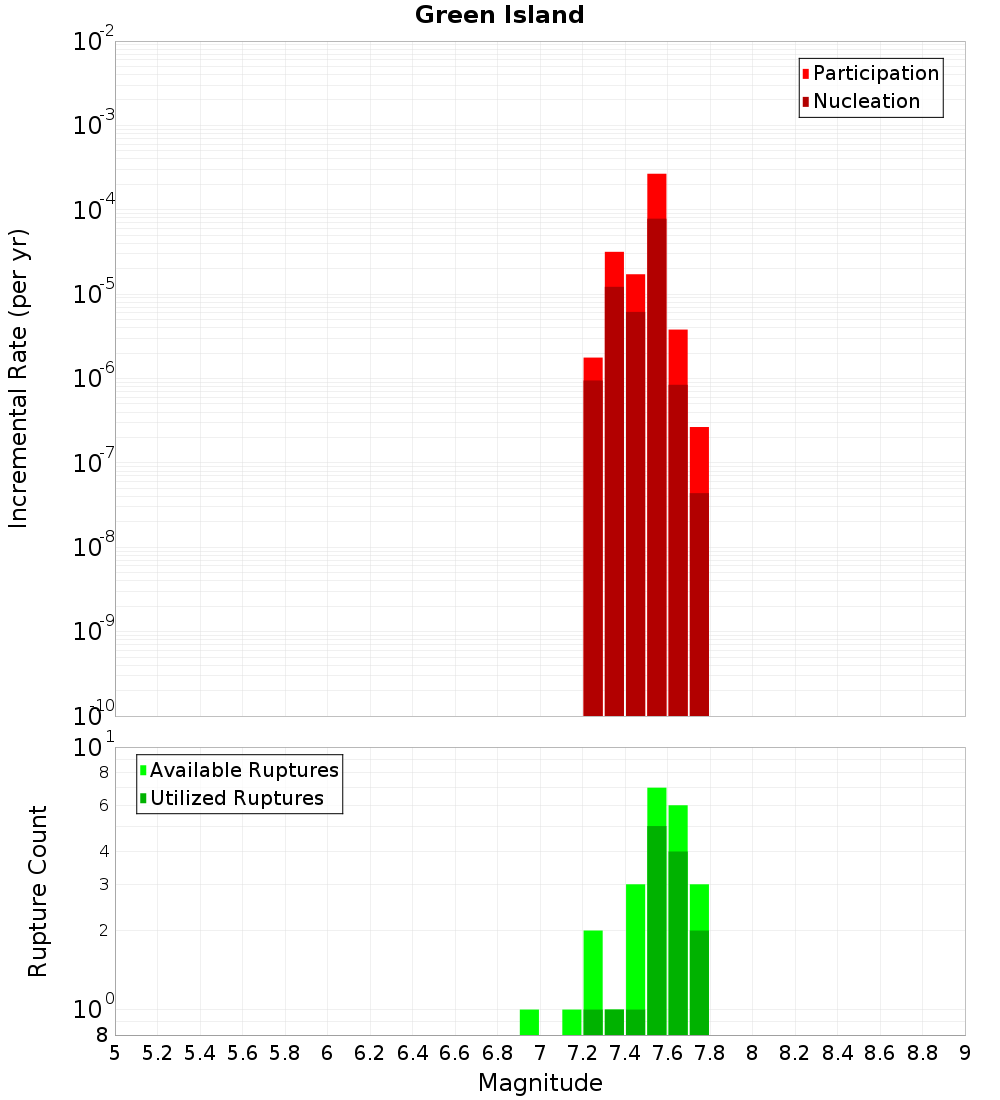 Green Island

Participation
Nucleation

Incremental Rate (per yr)

$10^{-2}$
$10^{-3}$
$10^{-4}$
$10^{-5}$
$10^{-6}$
$10^{-7}$
$10^{-8}$
$10^{-9}$
$10^{-10}$

Available Ruptures
Utilized Ruptures

Rupture Count

$10^{1}$
8
6
4
3
2
$10^{0}$
8

5 5.2 5.4 5.6 5.8 6 6.2 6.4 6.6 6.8 7 7.2 7.4 7.6 7.8 8 8.2 8.4 8.6 8.8 9

Magnitude